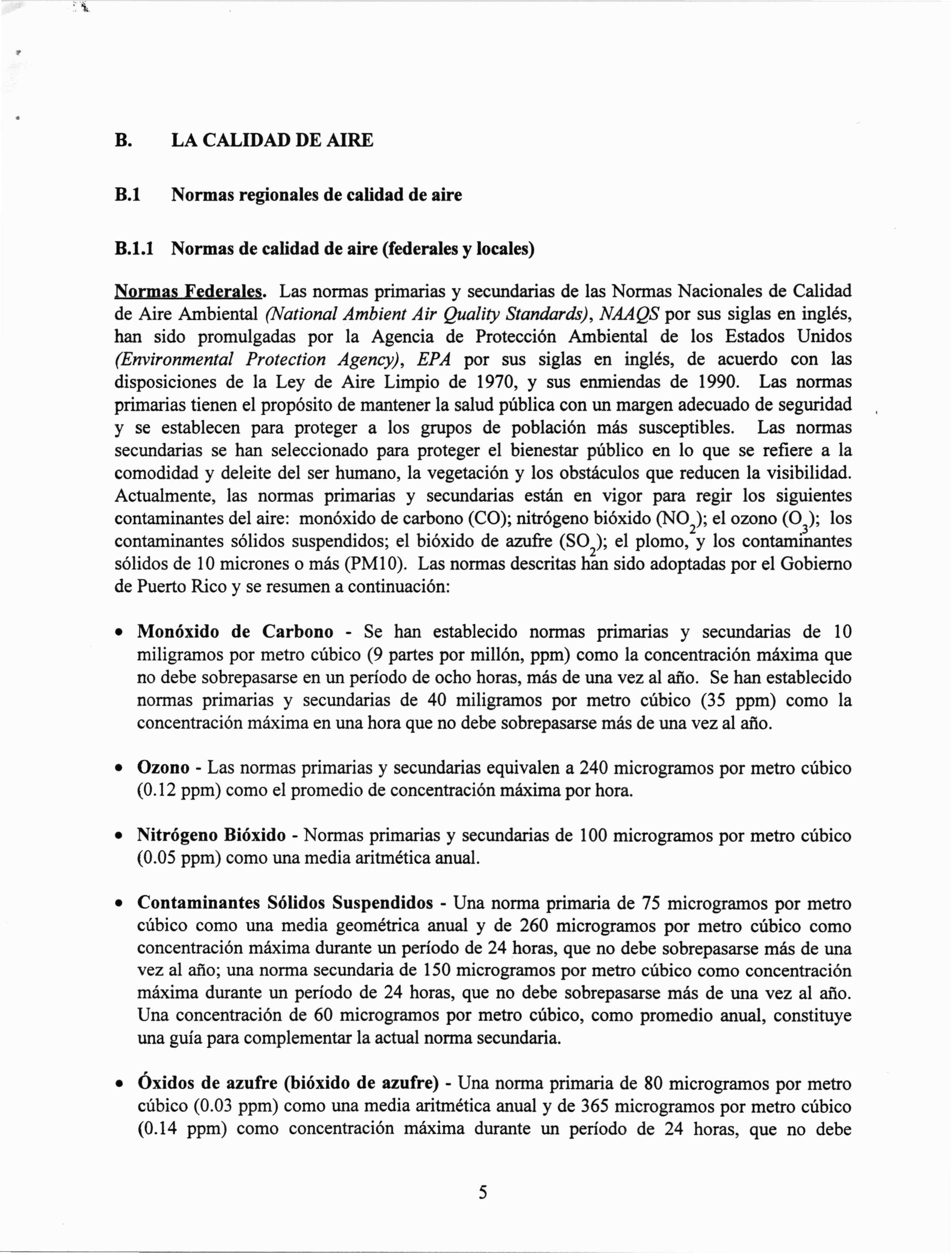 B. LA CALIDAD DE AIRE

B.1 Normas regionales de calidad de aire

B.1.1 Normas de calidad de aire (federales y locales)

Normas Federales. Las normas primarias y secundarias de las Normas Nacionales de Calidad de Aire Ambiental (National Ambient Air Quality Standards), NAAQS por sus siglas en inglés, han sido promulgadas por la Agencia de Protección Ambiental de los Estados Unidos (Environmental Protection Agency), EPA por sus siglas en inglés, de acuerdo con las disposiciones de la Ley de Aire Limpio de 1970, y sus enmiendas de 1990. Las normas primarias tienen el propósito de mantener la salud pública con un margen adecuado de seguridad y se establecen para proteger a los grupos de población más susceptibles. Las normas secundarias se han seleccionado para proteger el bienestar público en lo que se refiere a la comodidad y deleite del ser humano, la vegetación y los obstáculos que reducen la visibilidad. Actualmente, las normas primarias y secundarias están en vigor para regir los siguientes contaminantes del aire: monóxido de carbono (CO); nitrógeno bióxido ($NO_2$); el ozono ($O_3$); los contaminantes sólidos suspendidos; el bióxido de azufre ($SO_2$); el plomo, y los contaminantes sólidos de 10 micrones o más (PM10). Las normas descritas han sido adoptadas por el Gobierno de Puerto Rico y se resumen a continuación:

• Monóxido de Carbono - Se han establecido normas primarias y secundarias de 10 miligramos por metro cúbico (9 partes por millón, ppm) como la concentración máxima que no debe sobrepasarse en un período de ocho horas, más de una vez al año. Se han establecido normas primarias y secundarias de 40 miligramos por metro cúbico (35 ppm) como la concentración máxima en una hora que no debe sobrepasarse más de una vez al año.

• Ozono - Las normas primarias y secundarias equivalen a 240 microgramos por metro cúbico (0.12 ppm) como el promedio de concentración máxima por hora.

• Nitrógeno Bióxido - Normas primarias y secundarias de 100 microgramos por metro cúbico (0.05 ppm) como una media aritmética anual.

• Contaminantes Sólidos Suspendidos - Una norma primaria de 75 microgramos por metro cúbico como una media geométrica anual y de 260 microgramos por metro cúbico como concentración máxima durante un período de 24 horas, que no debe sobrepasarse más de una vez al año; una norma secundaria de 150 microgramos por metro cúbico como concentración máxima durante un período de 24 horas, que no debe sobrepasarse más de una vez al año. Una concentración de 60 microgramos por metro cúbico, como promedio anual, constituye una guía para complementar la actual norma secundaria.

• Óxidos de azufre (bióxido de azufre) - Una norma primaria de 80 microgramos por metro cúbico (0.03 ppm) como una media aritmética anual y de 365 microgramos por metro cúbico (0.14 ppm) como concentración máxima durante un período de 24 horas, que no debe

5